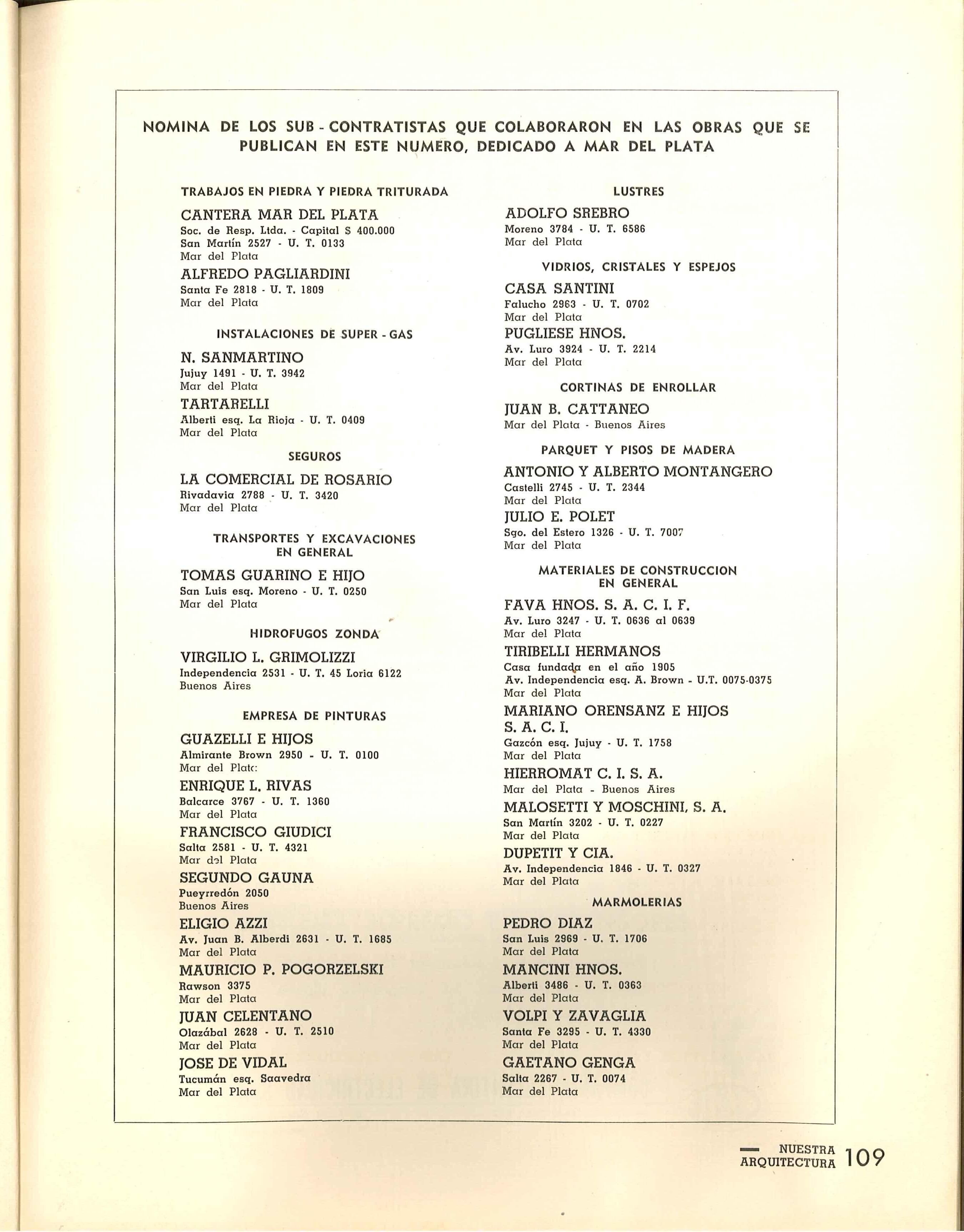 NOMINA DE LOS SUB - CONTRATISTAS QUE COLABORARON EN LAS OBRAS QUE SE PUBLICAN EN ESTE NUMERO, DEDICADO A MAR DEL PLATA

TRABAJOS EN PIEDRA Y PIEDRA TRITURADA

CANTERA MAR DEL PLATA
Soc. de Resp. Ltda. - Capital $ 400.000
San Martín 2527 - U. T. 0133
Mar del Plata

ALFREDO PAGLIARDINI
Santa Fe 2818 - U. T. 1809
Mar del Plata

INSTALACIONES DE SUPER - GAS

N. SANMARTINO
Jujuy 1491 - U. T. 3942
Mar del Plata

TARTARELLI
Alberti esq. La Rioja - U. T. 0409
Mar del Plata

SEGUROS

LA COMERCIAL DE ROSARIO
Rivadavia 2788 - U. T. 3420
Mar del Plata

TRANSPORTES Y EXCAVACIONES EN GENERAL

TOMAS GUARINO E HIJO
San Luis esq. Moreno - U. T. 0250
Mar del Plata

HIDROFUGOS ZONDA

VIRGILIO L. GRIMOLIZZI
Independencia 2531 - U. T. 45 Loria 6122
Buenos Aires

EMPRESA DE PINTURAS

GUAZELLI E HIJOS
Almirante Brown 2950 - U. T. 0100
Mar del Plata

ENRIQUE L. RIVAS
Balcarce 3767 - U. T. 1360
Mar del Plata

FRANCISCO GIUDICI
Salta 2581 - U. T. 4321
Mar del Plata

SEGUNDO GAUNA
Pueyrredón 2050
Buenos Aires

ELIGIO AZZI
Av. Juan B. Alberdi 2631 - U. T. 1685
Mar del Plata

MAURICIO P. POGORZELSKI
Rawson 3375
Mar del Plata

JUAN CELENTANO
Olazábal 2628 - U. T. 2510
Mar del Plata

JOSE DE VIDAL
Tucumán esq. Saavedra
Mar del Plata

LUSTRES

ADOLFO SREBRO
Moreno 3784 - U. T. 6586
Mar del Plata

VIDRIOS, CRISTALES Y ESPEJOS

CASA SANTINI
Falucho 2963 - U. T. 0702
Mar del Plata

PUGLIESE HNOS.
Av. Luro 3924 - U. T. 2214
Mar del Plata

CORTINAS DE ENROLLAR

JUAN B. CATTANEO
Mar del Plata - Buenos Aires

PARQUET Y PISOS DE MADERA

ANTONIO Y ALBERTO MONTANGERO
Castelli 2745 - U. T. 2344
Mar del Plata

JULIO E. POLET
Sgo. del Estero 1326 - U. T. 7007
Mar del Plata

MATERIALES DE CONSTRUCCION EN GENERAL

FAVA HNOS. S. A. C. I. F.
Av. Luro 3247 - U. T. 0636 al 0639
Mar del Plata

TIRIBELLI HERMANOS
Casa fundada en el año 1905
Av. Independencia esq. A. Brown - U.T. 0075-0375
Mar del Plata

MARIANO ORENSANZ E HIJOS S. A. C. I.
Gazcón esq. Jujuy - U. T. 1758
Mar del Plata

HIERROMAT C. I. S. A.
Mar del Plata - Buenos Aires

MALOSETTI Y MOSCHINI, S. A.
San Martín 3202 - U. T. 0227
Mar del Plata

DUPETIT Y CIA.
Av. Independencia 1846 - U. T. 0327
Mar del Plata

MARMOLERIAS

PEDRO DIAZ
San Luis 2969 - U. T. 1706
Mar del Plata

MANCINI HNOS.
Alberti 3486 - U. T. 0363
Mar del Plata

VOLPI Y ZAVAGLIA
Santa Fe 3295 - U. T. 4330
Mar del Plata

GAETANO GENGA
Salta 2267 - U. T. 0074
Mar del Plata

NUESTRA ARQUITECTURA 109